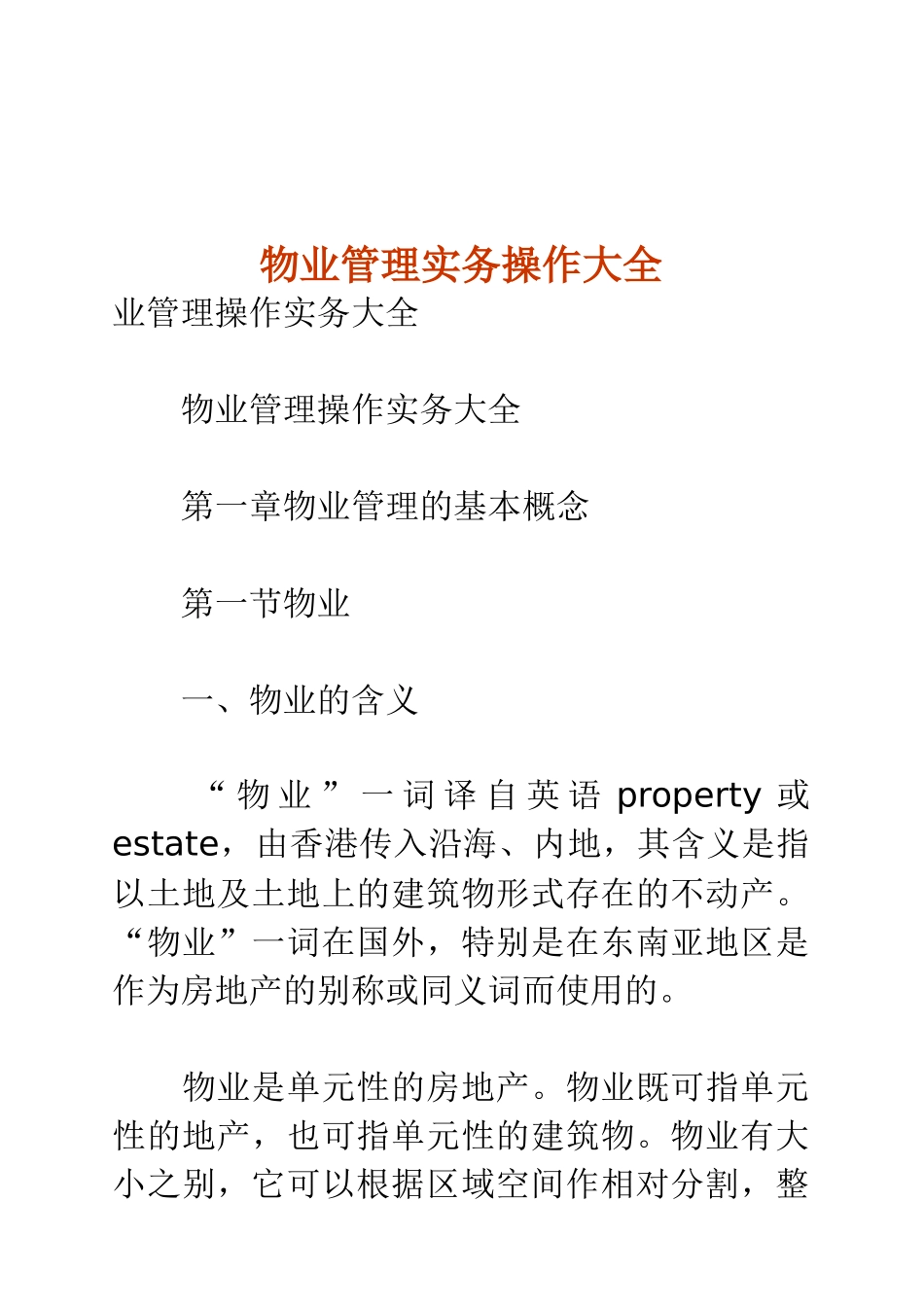 物业管理实务操作大全

业管理操作实务大全

物业管理操作实务大全

第一章物业管理的基本概念

第一节物业

一、物业的含义

“物业”一词译自英语 property 或 estate，由香港传入沿海、内地，其含义是指以土地及土地上的建筑物形式存在的不动产。“物业”一词在国外，特别是在东南亚地区是作为房地产的别称或同义词而使用的。

物业是单元性的房地产。物业既可指单元性的地产，也可指单元性的建筑物。物业有大小之别，它可以根据区域空间作相对分割，整